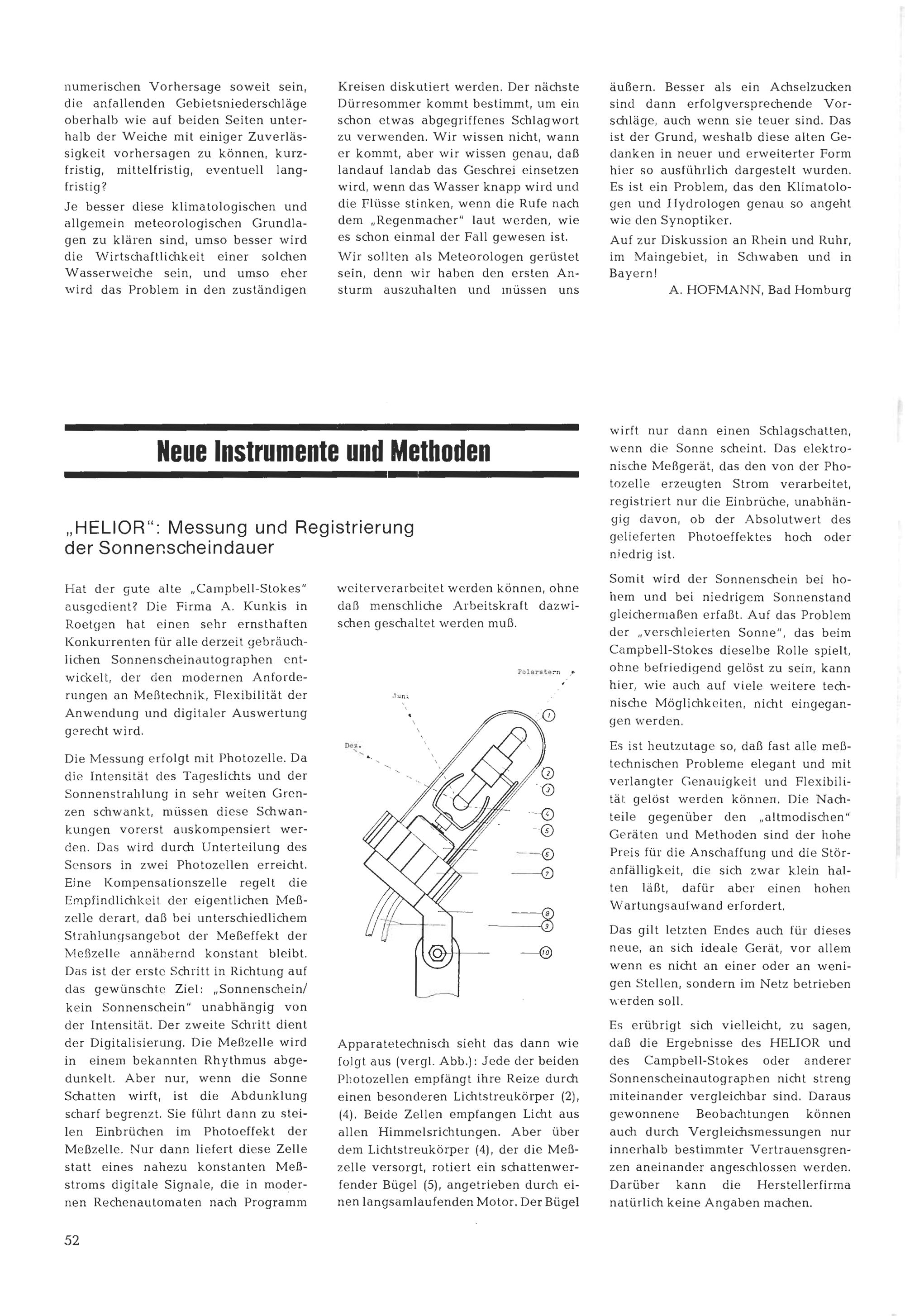 numerischen Vorhersage soweit sein, die anfallenden Gebietsniederschläge oberhalb wie auf beiden Seiten unterhalb der Weiche mit einiger Zuverlässigkeit vorhersagen zu können, kurzfristig, mittelfristig, eventuell langfristig?

Je besser diese klimatologischen und allgemein meteorologischen Grundlagen zu klären sind, umso besser wird die Wirtschaftlichkeit einer solchen Wasserweiche sein, und umso eher wird das Problem in den zuständigen Kreisen diskutiert werden. Der nächste Dürresommer kommt bestimmt, um ein schon etwas abgegriffenes Schlagwort zu verwenden. Wir wissen nicht, wann er kommt, aber wir wissen genau, daß landauf landab das Geschrei einsetzen wird, wenn das Wasser knapp wird und die Flüsse stinken, wenn die Rufe nach dem „Regenmacher" laut werden, wie es schon einmal der Fall gewesen ist.

Wir sollten als Meteorologen gerüstet sein, denn wir haben den ersten Ansturm auszuhalten und müssen uns äußern. Besser als ein Achselzucken sind dann erfolgversprechende Vorschläge, auch wenn sie teuer sind. Das ist der Grund, weshalb diese alten Gedanken in neuer und erweiterter Form hier so ausführlich dargestellt wurden. Es ist ein Problem, das den Klimatologen und Hydrologen genau so angeht wie den Synoptiker.

Auf zur Diskussion an Rhein und Ruhr, im Maingebiet, in Schwaben und in Bayern!

A. HOFMANN, Bad Homburg

Neue Instrumente und Methoden

„HELIOR": Messung und Registrierung der Sonnenscheindauer

Hat der gute alte „Campbell-Stokes" ausgedient? Die Firma A. Kunkis in Roetgen hat einen sehr ernsthaften Konkurrenten für alle derzeit gebräuchlichen Sonnenscheinautographen entwickelt, der den modernen Anforderungen an Meßtechnik, Flexibilität der Anwendung und digitaler Auswertung gerecht wird.

Die Messung erfolgt mit Photozelle. Da die Intensität des Tageslichts und der Sonnenstrahlung in sehr weiten Grenzen schwankt, müssen diese Schwankungen vorerst auskompensiert werden. Das wird durch Unterteilung des Sensors in zwei Photozellen erreicht. Eine Kompensationszelle regelt die Empfindlichkeit der eigentlichen Meßzelle derart, daß bei unterschiedlichem Strahlungsangebot der Meßeffekt der Meßzelle annähernd konstant bleibt. Das ist der erste Schritt in Richtung auf das gewünschte Ziel: „Sonnenschein/ kein Sonnenschein" unabhängig von der Intensität. Der zweite Schritt dient der Digitalisierung. Die Meßzelle wird in einem bekannten Rhythmus abgedunkelt. Aber nur, wenn die Sonne Schatten wirft, ist die Abdunklung scharf begrenzt. Sie führt dann zu steilen Einbrüchen im Photoeffekt der Meßzelle. Nur dann liefert diese Zelle statt eines nahezu konstanten Meßstroms digitale Signale, die in modernen Rechenautomaten nach Programm weiterverarbeitet werden können, ohne daß menschliche Arbeitskraft dazwischen geschaltet werden muß.

Polarstern
Juni
Dez.
1
2
3
4
5
6
7
8
9
10

Apparatetechnisch sieht das dann wie folgt aus (vergl. Abb.): Jede der beiden Photozellen empfängt ihre Reize durch einen besonderen Lichtstreukörper (2), (4). Beide Zellen empfangen Licht aus allen Himmelsrichtungen. Aber über dem Lichtstreukörper (4), der die Meßzelle versorgt, rotiert ein schattenwerfender Bügel (5), angetrieben durch einen langsamlaufenden Motor. Der Bügel wirft nur dann einen Schlagschatten, wenn die Sonne scheint. Das elektronische Meßgerät, das den von der Photozelle erzeugten Strom verarbeitet, registriert nur die Einbrüche, unabhängig davon, ob der Absolutwert des gelieferten Photoeffektes hoch oder niedrig ist.

Somit wird der Sonnenschein bei hohem und bei niedrigem Sonnenstand gleichermaßen erfaßt. Auf das Problem der „verschleierten Sonne", das beim Campbell-Stokes dieselbe Rolle spielt, ohne befriedigend gelöst zu sein, kann hier, wie auch auf viele weitere technische Möglichkeiten, nicht eingegangen werden.

Es ist heutzutage so, daß fast alle meßtechnischen Probleme elegant und mit verlangter Genauigkeit und Flexibilität gelöst werden können. Die Nachteile gegenüber den „altmodischen" Geräten und Methoden sind der hohe Preis für die Anschaffung und die Störanfälligkeit, die sich zwar klein halten läßt, dafür aber einen hohen Wartungsaufwand erfordert.

Das gilt letzten Endes auch für dieses neue, an sich ideale Gerät, vor allem wenn es nicht an einer oder an wenigen Stellen, sondern im Netz betrieben werden soll.

Es erübrigt sich vielleicht, zu sagen, daß die Ergebnisse des HELIOR und des Campbell-Stokes oder anderer Sonnenscheinautographen nicht streng miteinander vergleichbar sind. Daraus gewonnene Beobachtungen können auch durch Vergleichsmessungen nur innerhalb bestimmter Vertrauensgrenzen aneinander angeschlossen werden. Darüber kann die Herstellerfirma natürlich keine Angaben machen.

52